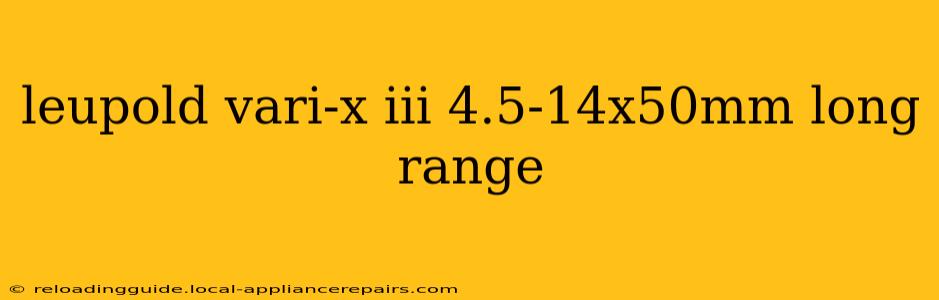 leupold vari-x iii 4.5-14x50mm long range

© reloadingguide.local-appliancerepairs.com